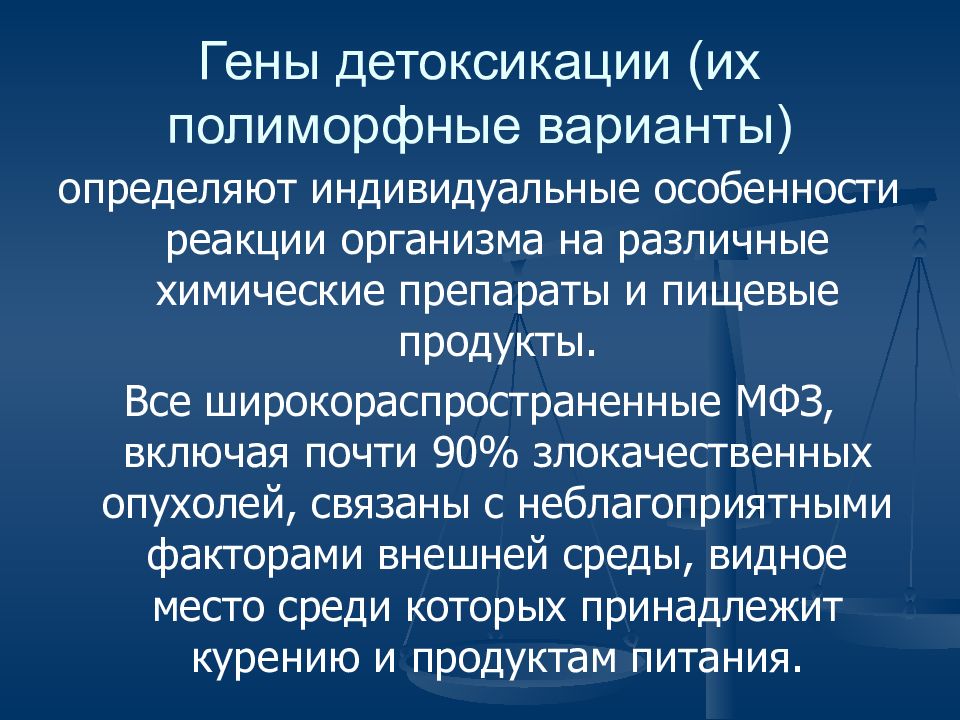 Гены детоксикации (их полиморфные варианты)

определяют индивидуальные особенности реакции организма на различные химические препараты и пищевые продукты.

Все широкораспространенные МФЗ, включая почти 90% злокачественных опухолей, связаны с неблагоприятными факторами внешней среды, видное место среди которых принадлежит курению и продуктам питания.